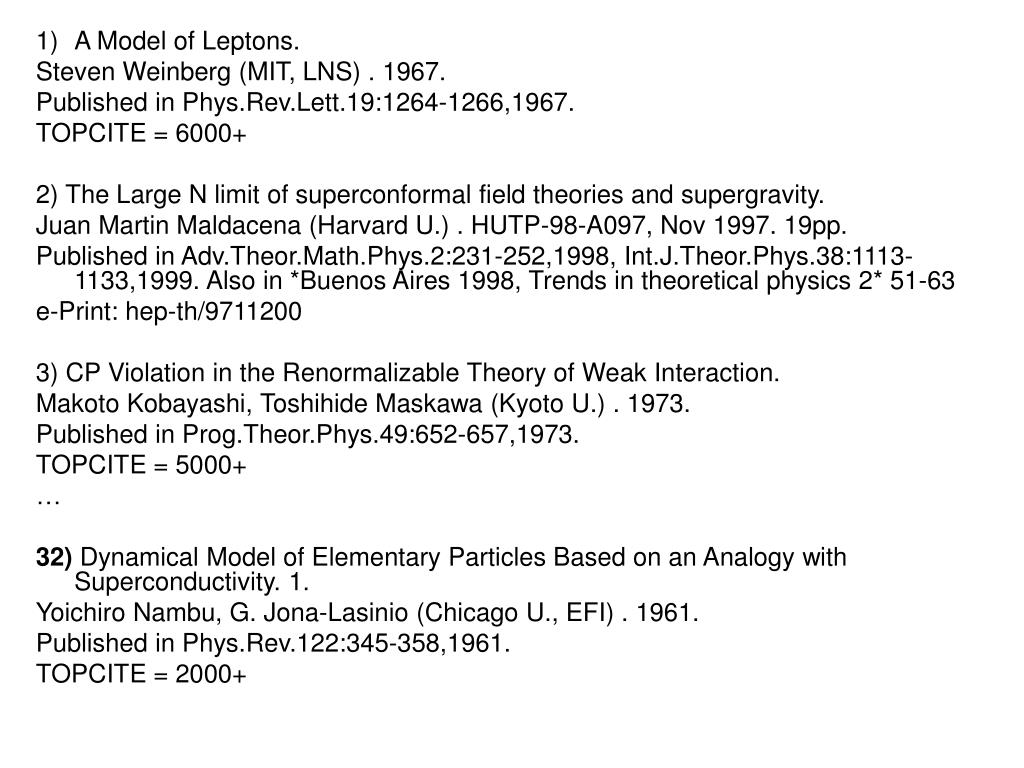 1) A Model of Leptons.
Steven Weinberg (MIT, LNS) . 1967.
Published in Phys.Rev.Lett.19:1264-1266,1967.
TOPCITE = 6000+

2) The Large N limit of superconformal field theories and supergravity.
Juan Martin Maldacena (Harvard U.) . HUTP-98-A097, Nov 1997. 19pp.
Published in Adv.Theor.Math.Phys.2:231-252,1998, Int.J.Theor.Phys.38:1113-1133,1999. Also in *Buenos Aires 1998, Trends in theoretical physics 2* 51-63
e-Print: hep-th/9711200

3) CP Violation in the Renormalizable Theory of Weak Interaction.
Makoto Kobayashi, Toshihide Maskawa (Kyoto U.) . 1973.
Published in Prog.Theor.Phys.49:652-657,1973.
TOPCITE = 5000+
…

32) Dynamical Model of Elementary Particles Based on an Analogy with Superconductivity. 1.
Yoichiro Nambu, G. Jona-Lasinio (Chicago U., EFI) . 1961.
Published in Phys.Rev.122:345-358,1961.
TOPCITE = 2000+